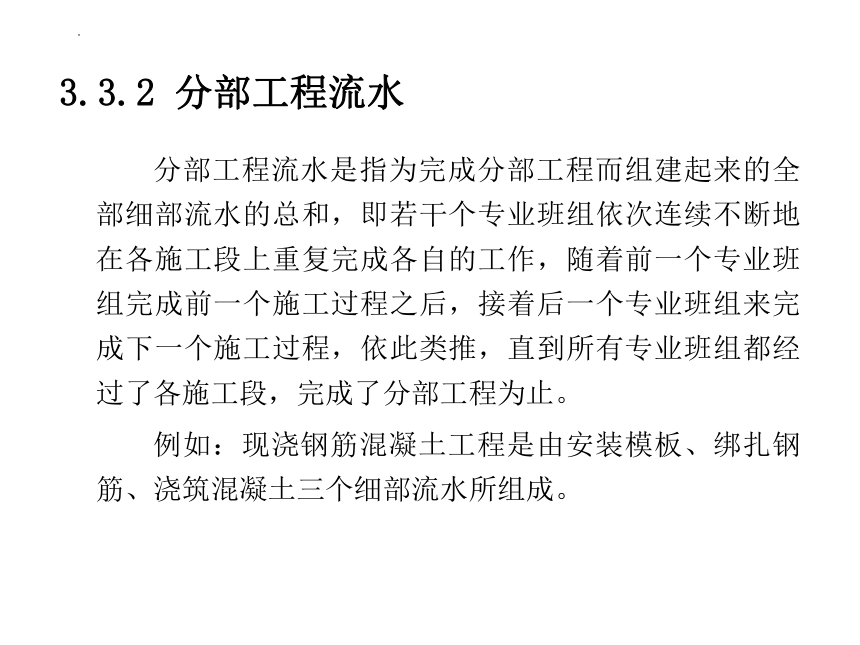 3.3.2 分部工程流水

分部工程流水是指为完成分部工程而组建起来的全部细部流水的总和，即若干个专业班组依次连续不断地在各施工段上重复完成各自的工作，随着前一个专业班组完成前一个施工过程之后，接着后一个专业班组来完成下一个施工过程，依此类推，直到所有专业班组都经过了各施工段，完成了分部工程为止。

例如：现浇钢筋混凝土工程是由安装模板、绑扎钢筋、浇筑混凝土三个细部流水所组成。